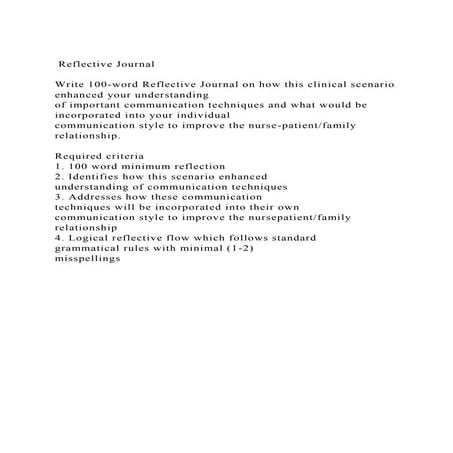 Reflective Journal

Write 100-word Reflective Journal on how this clinical scenario enhanced your understanding
of important communication techniques and what would be incorporated into your individual
communication style to improve the nurse-patient/family relationship.

Required criteria
1. 100 word minimum reflection
2. Identifies how this scenario enhanced understanding of communication techniques
3. Addresses how these communication techniques will be incorporated into their own communication style to improve the nursepatient/family relationship
4. Logical reflective flow which follows standard grammatical rules with minimal (1-2) misspellings